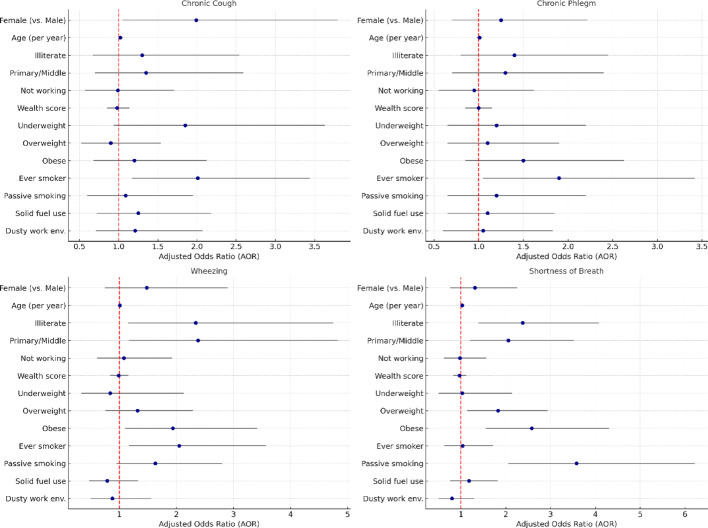 Chronic Cough

Female (vs. Male)
Age (per year)
Illiterate
Primary/Middle
Not working
Wealth score
Underweight
Overweight
Obese
Ever smoker
Passive smoking
Solid fuel use
Dusty work env.

0.5 1.0 1.5 2.0 2.5 3.0 3.5
Adjusted Odds Ratio (AOR)

Chronic Phlegm

Female (vs. Male)
Age (per year)
Illiterate
Primary/Middle
Not working
Wealth score
Underweight
Overweight
Obese
Ever smoker
Passive smoking
Solid fuel use
Dusty work env.

0.5 1.0 1.5 2.0 2.5 3.0 3.5
Adjusted Odds Ratio (AOR)

Wheezing

Female (vs. Male)
Age (per year)
Illiterate
Primary/Middle
Not working
Wealth score
Underweight
Overweight
Obese
Ever smoker
Passive smoking
Solid fuel use
Dusty work env.

1 2 3 4 5
Adjusted Odds Ratio (AOR)

Shortness of Breath

Female (vs. Male)
Age (per year)
Illiterate
Primary/Middle
Not working
Wealth score
Underweight
Overweight
Obese
Ever smoker
Passive smoking
Solid fuel use
Dusty work env.

1 2 3 4 5 6
Adjusted Odds Ratio (AOR)